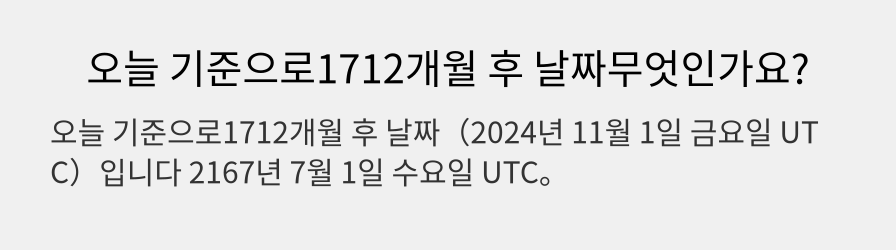 오늘 기준으로1712개월 후 날짜무엇인가요?

오늘 기준으로1712개월 후 날짜（2024년 11월 1일 금요일 UTC）입니다 2167년 7월 1일 수요일 UTC。